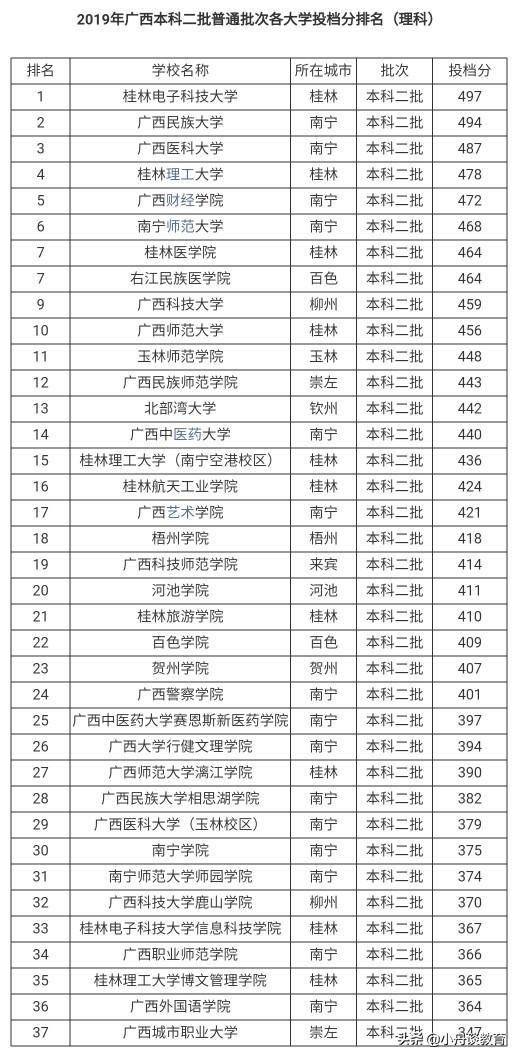 2019年广西本科二批普通批次各大学投档分排名（理科）

| 排名 | 学校名称 | 所在城市 | 批次 | 投档分 |
|---|---|---|---|---|
| 1 | 桂林电子科技大学 | 桂林 | 本科二批 | 497 |
| 2 | 广西民族大学 | 南宁 | 本科二批 | 494 |
| 3 | 广西医科大学 | 南宁 | 本科二批 | 487 |
| 4 | 桂林理工大学 | 桂林 | 本科二批 | 478 |
| 5 | 广西财经学院 | 南宁 | 本科二批 | 472 |
| 6 | 南宁师范大学 | 南宁 | 本科二批 | 468 |
| 7 | 桂林医学院 | 桂林 | 本科二批 | 464 |
| 7 | 右江民族医学院 | 百色 | 本科二批 | 464 |
| 9 | 广西科技大学 | 柳州 | 本科二批 | 459 |
| 10 | 广西师范大学 | 桂林 | 本科二批 | 456 |
| 11 | 玉林师范学院 | 玉林 | 本科二批 | 448 |
| 12 | 广西民族师范学院 | 崇左 | 本科二批 | 443 |
| 13 | 北部湾大学 | 钦州 | 本科二批 | 442 |
| 14 | 广西中医药大学 | 南宁 | 本科二批 | 440 |
| 15 | 桂林理工大学（南宁空港校区） | 桂林 | 本科二批 | 436 |
| 16 | 桂林航天工业学院 | 桂林 | 本科二批 | 424 |
| 17 | 广西艺术学院 | 南宁 | 本科二批 | 421 |
| 18 | 梧州学院 | 梧州 | 本科二批 | 418 |
| 19 | 广西科技师范学院 | 来宾 | 本科二批 | 414 |
| 20 | 河池学院 | 河池 | 本科二批 | 411 |
| 21 | 桂林旅游学院 | 桂林 | 本科二批 | 410 |
| 22 | 百色学院 | 百色 | 本科二批 | 409 |
| 23 | 贺州学院 | 贺州 | 本科二批 | 407 |
| 24 | 广西警察学院 | 南宁 | 本科二批 | 401 |
| 25 | 广西中医药大学赛恩斯新医药学院 | 南宁 | 本科二批 | 397 |
| 26 | 广西大学行健文理学院 | 南宁 | 本科二批 | 394 |
| 27 | 广西师范大学漓江学院 | 桂林 | 本科二批 | 390 |
| 28 | 广西民族大学相思湖学院 | 南宁 | 本科二批 | 382 |
| 29 | 广西医科大学（玉林校区） | 南宁 | 本科二批 | 379 |
| 30 | 南宁学院 | 南宁 | 本科二批 | 375 |
| 31 | 南宁师范大学师园学院 | 南宁 | 本科二批 | 374 |
| 32 | 广西科技大学鹿山学院 | 柳州 | 本科二批 | 370 |
| 33 | 桂林电子科技大学信息科技学院 | 桂林 | 本科二批 | 367 |
| 34 | 广西职业师范学院 | 南宁 | 本科二批 | 366 |
| 35 | 桂林理工大学博文管理学院 | 桂林 | 本科二批 | 365 |
| 36 | 广西外国语学院 | 南宁 | 本科二批 | 364 |
| 37 | 广西城市职业大学 | 崇左 | 本科二批 | 347 |

头条 @小丹谈教育